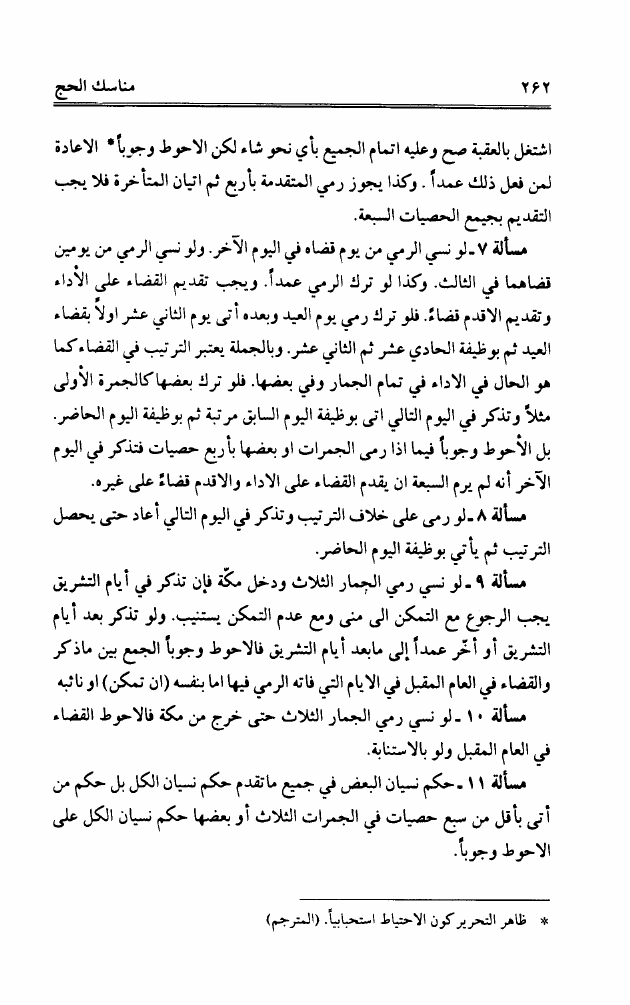 ٢٦٢ مناسك الحج

اشتغل بالعقبة صح وعليه اتمام الجميع بأي نحو شاء لكن الاحوط وجوباً* الاعادة لمن فعل ذلك عمداً. وكذا يجوز رمي المتقدمة بأربع ثم اتيان المتأخرة فلا يجب التقديم بجميع الحصيات السبعة.

مسألة ٧ ـ لو نسي الرمي من يوم قضاه في اليوم الآخر. ولو نسي الرمي من يومين قضاهما في الثالث. وكذا لو ترك الرمي عمداً. ويجب تقديم القضاء على الأداء وتقديم الاقدم قضاءً. فلو ترك رمي يوم العيد وبعده أتى يوم الثاني عشر اولاً بقضاء العيد ثم بوظيفة الحادي عشر ثم الثاني عشر. وبالجملة يعتبر الترتيب في القضاء كما هو الحال في الاداء في تمام الجمار وفي بعضها. فلو ترك بعضها كالجمرة الأولى مثلاً وتذكر في اليوم التالي اتى بوظيفة اليوم السابق مرتبة ثم بوظيفة اليوم الحاضر. بل الأحوط وجوباً فيما اذا رمى الجمرات او بعضها بأربع حصيات فتذكر في اليوم الآخر أنه لم يرم السبعة ان يقدم القضاء على الاداء والاقدم قضاءً على غيره.

مسألة ٨ ـ لو رمى على خلاف الترتيب وتذكر في اليوم التالي أعاد حتى يحصل الترتيب ثم يأتي بوظيفة اليوم الحاضر.

مسألة ٩ ـ لو نسي رمي الجمار الثلاث ودخل مكّة فإن تذكر في أيام التشريق يجب الرجوع مع التمكن الى منى ومع عدم التمكن يستنيب. ولو تذكر بعد أيام التشريق أو أخّر عمداً إلى مابعد أيام التشريق فالاحوط وجوباً الجمع بين ماذكر والقضاء في العام المقبل في الايام التي فاته الرمي فيها اما بنفسه (ان تمكن) او نائبه

مسألة ١٠ ـ لو نسي رمي الجمار الثلاث حتى خرج من مكة فالاحوط القضاء في العام المقبل ولو بالاستنابة.

مسألة ١١ ـ حكم نسيان البعض في جميع ماتقدم حكم نسيان الكل بل حكم من أتى بأقل من سبع حصيات في الجمرات الثلاث أو بعضها حكم نسيان الكل على الاحوط وجوباً.

* ظاهر التحرير كون الاحتياط استحبابياً. (المترجم)